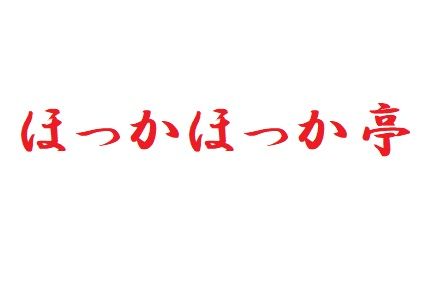 ほっかほっか亭